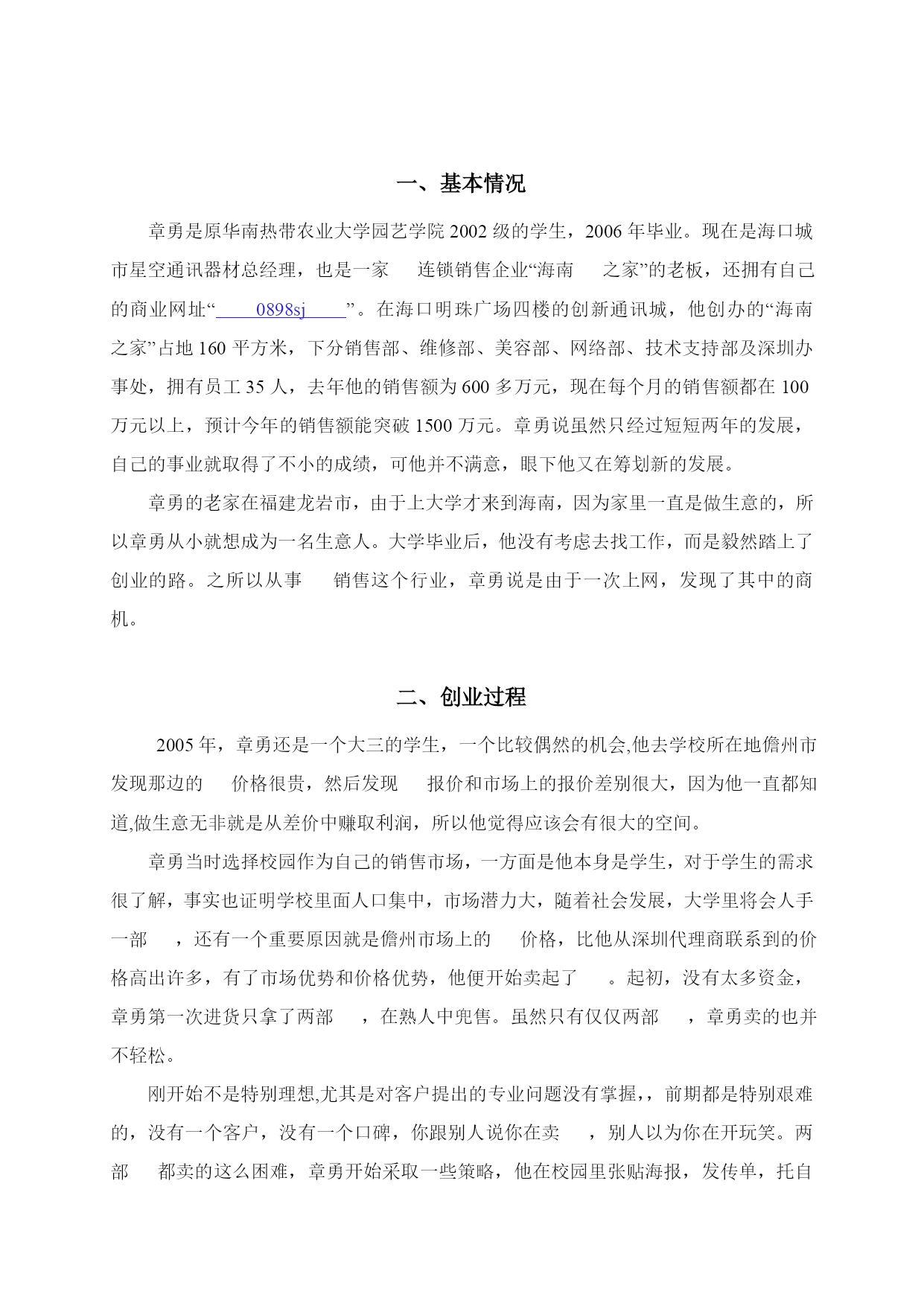 一、基本情况

章勇是原华南热带农业大学园艺学院 2002 级的学生，2006 年毕业。现在是海口城市星空通讯器材总经理，也是一家 连锁销售企业“海南 之家”的老板，还拥有自己的商业网址“ 0898sj ”。在海口明珠广场四楼的创新通讯城，他创办的“海南之家”占地 160 平方米，下分销售部、维修部、美容部、网络部、技术支持部及深圳办事处，拥有员工 35 人，去年他的销售额为 600 多万元，现在每个月的销售额都在 100 万元以上，预计今年的销售额能突破 1500 万元。章勇说虽然只经过短短两年的发展，自己的事业就取得了不小的成绩，可他并不满意，眼下他又在筹划新的发展。

章勇的老家在福建龙岩市，由于上大学才来到海南，因为家里一直是做生意的，所以章勇从小就想成为一名生意人。大学毕业后，他没有考虑去找工作，而是毅然踏上了创业的路。之所以从事 销售这个行业，章勇说是由于一次上网，发现了其中的商机。

二、创业过程

2005 年，章勇还是一个大三的学生，一个比较偶然的机会,他去学校所在地儋州市发现那边的 价格很贵，然后发现 报价和市场上的报价差别很大，因为他一直都知道,做生意无非就是从差价中赚取利润，所以他觉得应该会有很大的空间。

章勇当时选择校园作为自己的销售市场，一方面是他本身是学生，对于学生的需求很了解，事实也证明学校里面人口集中，市场潜力大，随着社会发展，大学里将会人手一部 ，还有一个重要原因就是儋州市场上的 价格，比他从深圳代理商联系到的价格高出许多，有了市场优势和价格优势，他便开始卖起了 。起初，没有太多资金，章勇第一次进货只拿了两部 ，在熟人中兜售。虽然只有仅仅两部 ，章勇卖的也并不轻松。

刚开始不是特别理想,尤其是对客户提出的专业问题没有掌握,，前期都是特别艰难的，没有一个客户，没有一个口碑，你跟别人说你在卖 ，别人以为你在开玩笑。两部 都卖的这么困难，章勇开始采取一些策略，他在校园里张贴海报，发传单，托自